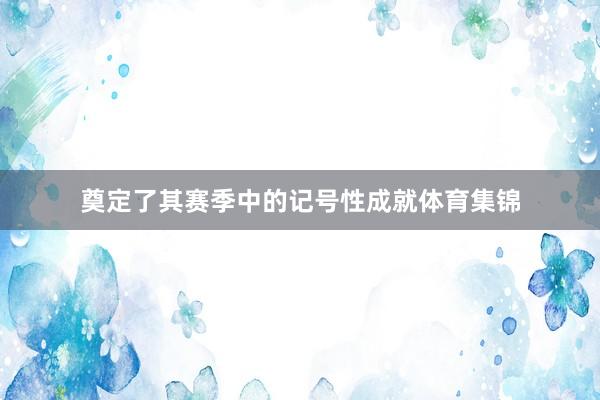 奠定了其赛季中的记号性成就体育集锦